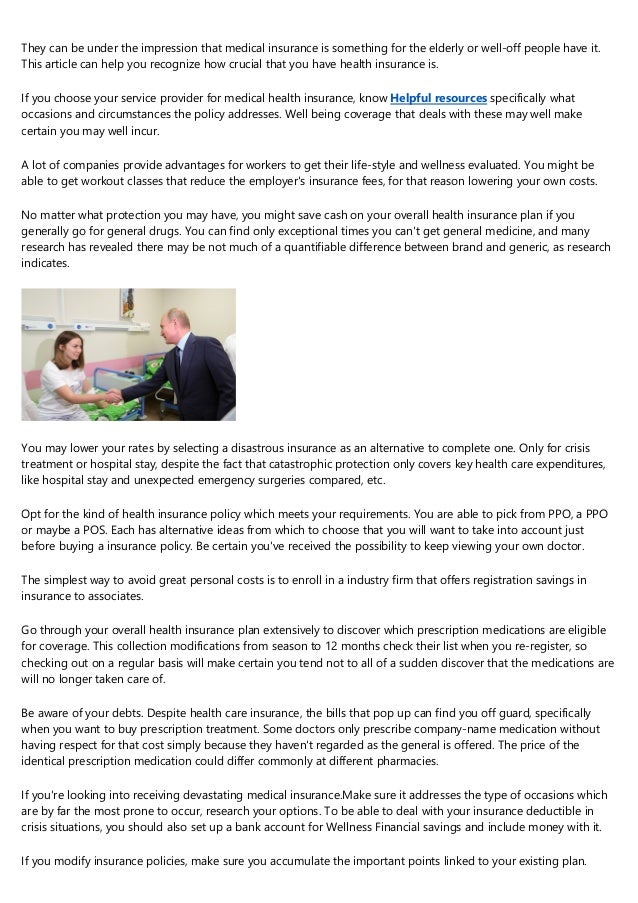 They can be under the impression that medical insurance is something for the elderly or well-off people have it. This article can help you recognize how crucial that you have health insurance is.

If you choose your service provider for medical health insurance, know Helpful resources specifically what occasions and circumstances the policy addresses. Well being coverage that deals with these may well make certain you may well incur.

A lot of companies provide advantages for workers to get their life-style and wellness evaluated. You might be able to get workout classes that reduce the employer's insurance fees, for that reason lowering your own costs.

No matter what protection you may have, you might save cash on your overall health insurance plan if you generally go for general drugs. You can find only exceptional times you can't get general medicine, and many research has revealed there may be not much of a quantifiable difference between brand and generic, as research indicates.

You may lower your rates by selecting a disastrous insurance as an alternative to complete one. Only for crisis treatment or hospital stay, despite the fact that catastrophic protection only covers key health care expenditures, like hospital stay and unexpected emergency surgeries compared, etc.

Opt for the kind of health insurance policy which meets your requirements. You are able to pick from PPO, a PPO or maybe a POS. Each has alternative ideas from which to choose that you will want to take into account just before buying a insurance policy. Be certain you've received the possibility to keep viewing your own doctor.

The simplest way to avoid great personal costs is to enroll in a industry firm that offers registration savings in insurance to associates.

Go through your overall health insurance plan extensively to discover which prescription medications are eligible for coverage. This collection modifications from season to 12 months check their list when you re-register, so checking out on a regular basis will make certain you tend not to all of a sudden discover that the medications are will no longer taken care of.

Be aware of your debts. Despite health care insurance, the bills that pop up can find you off guard, specifically when you want to buy prescription treatment. Some doctors only prescribe company-name medication without having respect for that cost simply because they haven't regarded as the general is offered. The price of the identical prescription medication could differ commonly at different pharmacies.

If you're looking into receiving devastating medical insurance.Make sure it addresses the type of occasions which are by far the most prone to occur, research your options. To be able to deal with your insurance deductible in crisis situations, you should also set up a bank account for Wellness Financial savings and include money with it.

If you modify insurance policies, make sure you accumulate the important points linked to your existing plan.